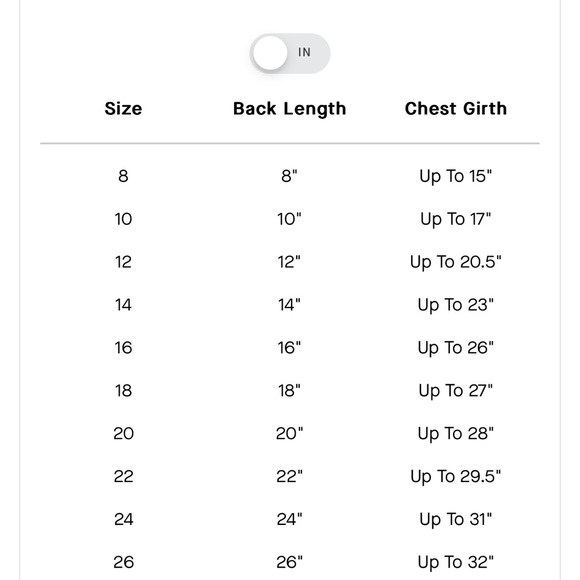 IN

| Size | Back Length | Chest Girth |
|---|---|---|
| 8 | 8" | Up To 15" |
| 10 | 10" | Up To 17" |
| 12 | 12" | Up To 20.5" |
| 14 | 14" | Up To 23" |
| 16 | 16" | Up To 26" |
| 18 | 18" | Up To 27" |
| 20 | 20" | Up To 28" |
| 22 | 22" | Up To 29.5" |
| 24 | 24" | Up To 31" |
| 26 | 26" | Up To 32" |